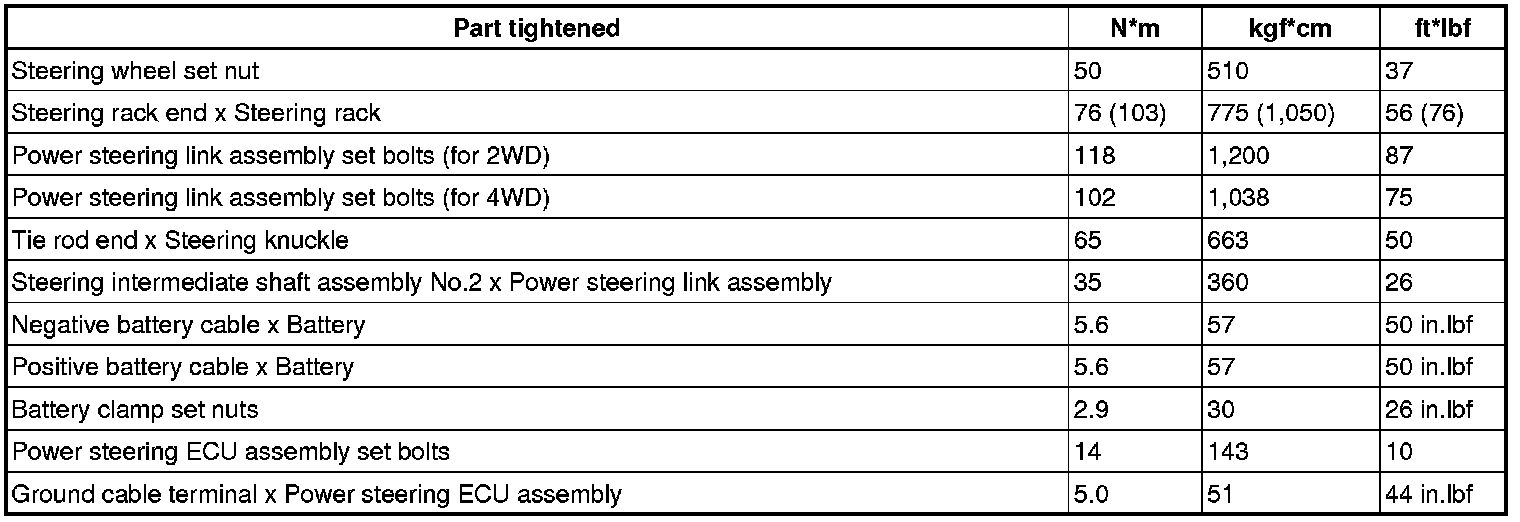 | Part tightened | N*m | kgf*cm | ft*lbf |
|---|---|---|---|
| Steering wheel set nut | 50 | 510 | 37 |
| Steering rack end x Steering rack | 76 (103) | 775 (1,050) | 56 (76) |
| Power steering link assembly set bolts (for 2WD) | 118 | 1,200 | 87 |
| Power steering link assembly set bolts (for 4WD) | 102 | 1,038 | 75 |
| Tie rod end x Steering knuckle | 65 | 663 | 50 |
| Steering intermediate shaft assembly No.2 x Power steering link assembly | 35 | 360 | 26 |
| Negative battery cable x Battery | 5.6 | 57 | 50 in.lbf |
| Positive battery cable x Battery | 5.6 | 57 | 50 in.lbf |
| Battery clamp set nuts | 2.9 | 30 | 26 in.lbf |
| Power steering ECU assembly set bolts | 14 | 143 | 10 |
| Ground cable terminal x Power steering ECU assembly | 5.0 | 51 | 44 in.lbf |